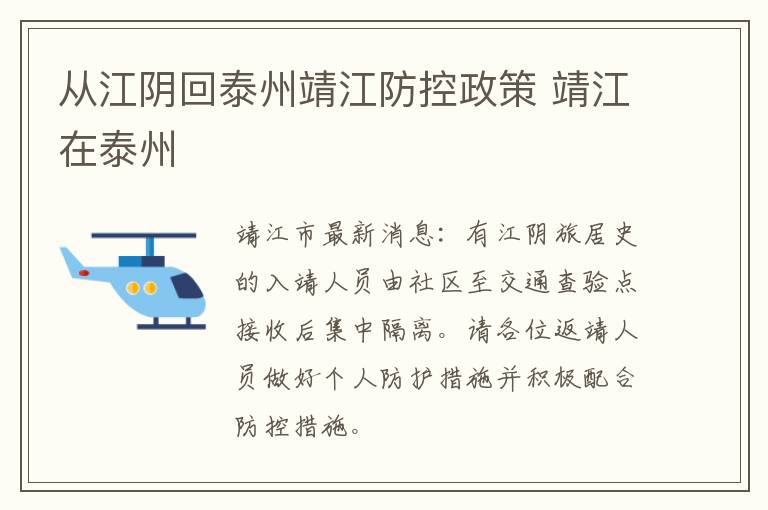 从江阴回泰州靖江防控政策 靖江在泰州

靖江市最新消息：有江阴旅居史的入靖人员由社区至交通查验点接收后集中隔离。请各位返靖人员做好个人防护措施并积极配合防控措施。